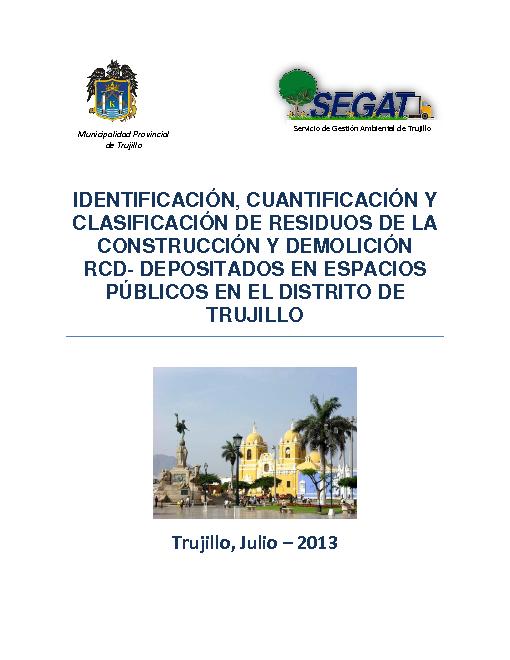 Municipalidad Provincial de Trujillo

SEGAT

Servicio de Gestión Ambiental de Trujillo

IDENTIFICACIÓN, CUANTIFICACIÓN Y CLASIFICACIÓN DE RESIDUOS DE LA CONSTRUCCIÓN Y DEMOLICIÓN RCD- DEPOSITADOS EN ESPACIOS PÚBLICOS EN EL DISTRITO DE TRUJILLO

Trujillo, Julio – 2013